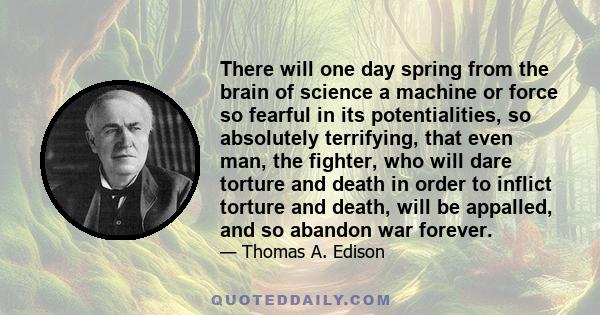 There will one day spring from the brain of science a machine or force so fearful in its potentialities, so absolutely terrifying, that even man, the fighter, who will dare torture and death in order to inflict torture and death, will be appalled, and so abandon war forever.

— Thomas A. Edison

QUOTEDDAILY.COM